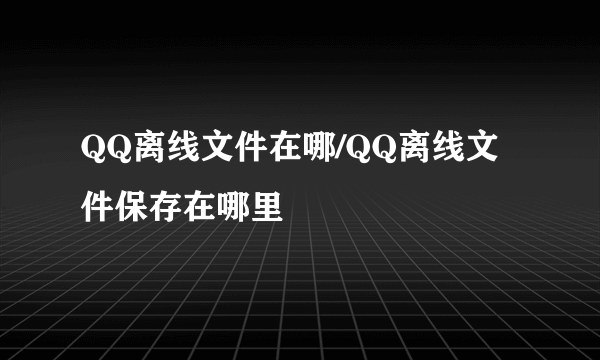 QQ离线文件在哪/QQ离线文件保存在哪里